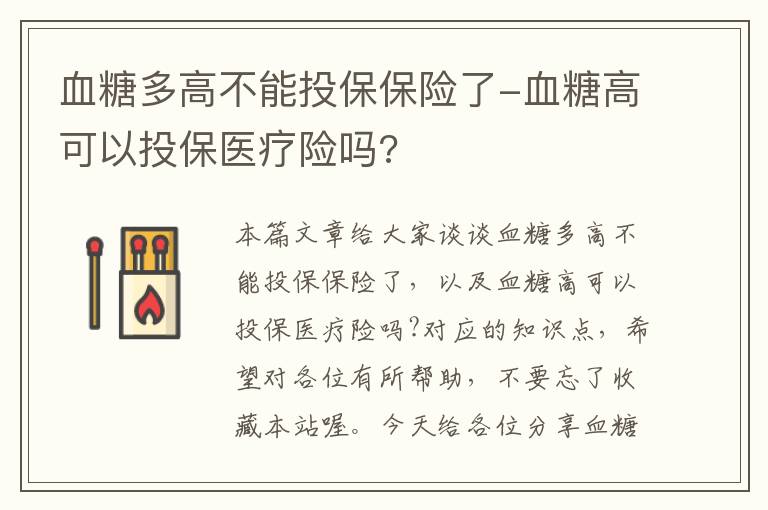 血糖多高不能投保保险了-血糖高可以投保医疗险吗?

本篇文章给大家谈谈血糖多高不能投保保险了，以及血糖高可以投保医疗险吗?对应的知识点，希望对各位有所帮助，不要忘了收藏本站喔。今天给各位分享血糖